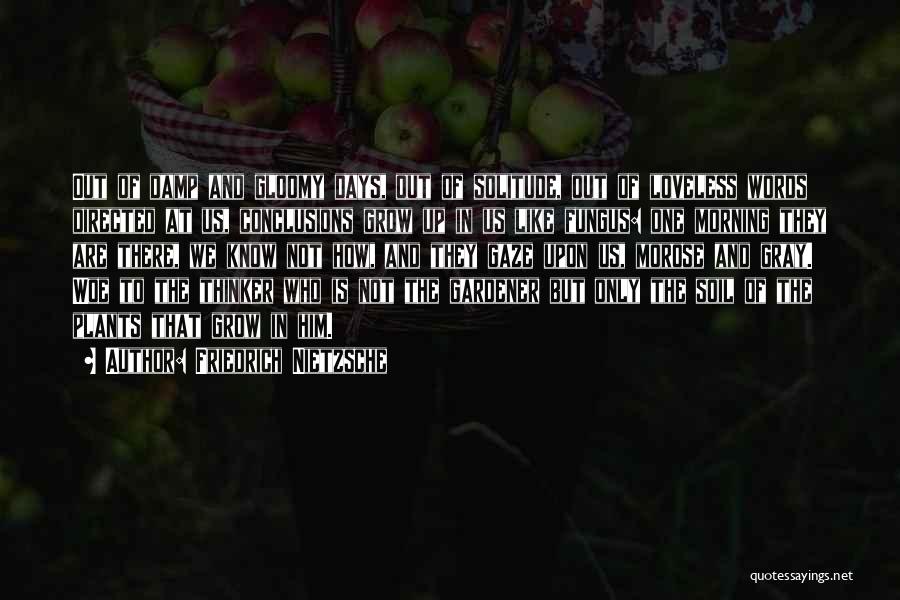 OUT OF DAMP AND GLOOMY DAYS, OUT OF SOLITUDE, OUT OF LOVELESS WORDS DIRECTED AT US, CONCLUSIONS GROW UP IN US LIKE FUNGUS: ONE MORNING THEY ARE THERE, WE KNOW NOT HOW, AND THEY GAZE UPON US, MOROSE AND GRAY. WOE TO THE THINKER WHO IS NOT THE GARDENER BUT ONLY THE SOIL OF THE PLANTS THAT GROW IN HIM.

AUTHOR: FRIEDRICH NIETZSCHE

quotessayings.net